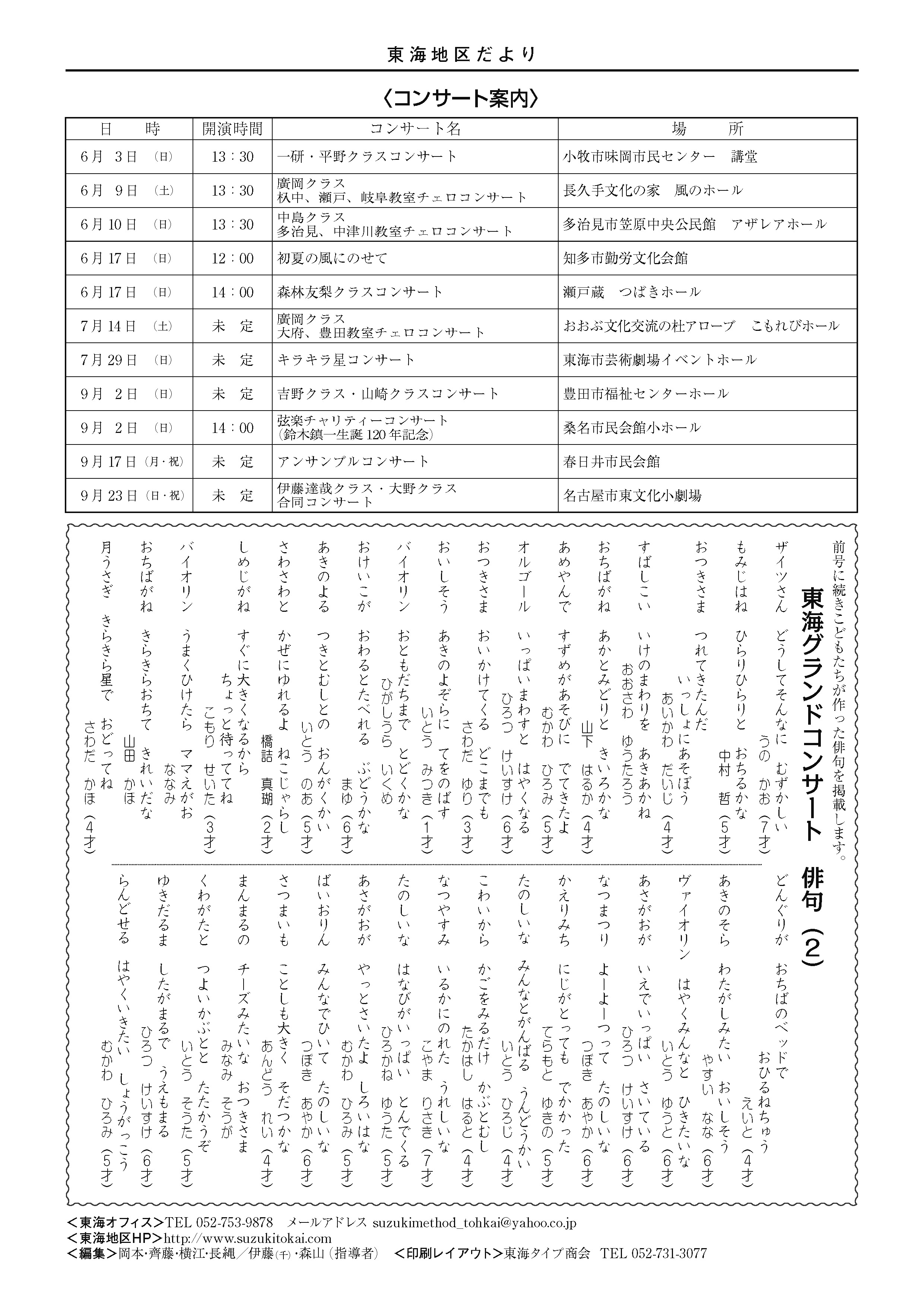 東海地区だより

〈コンサート案内〉

| 日　時 | 開演時間 | コンサート名 | 場　所 |
|---|---|---|---|
| 6月 3日 (日) | 13：30 | 一研・平野クラスコンサート | 小牧市味岡市民センター　講堂 |
| 6月 9日 (土) | 13：30 | 廣岡クラス 杁中、瀬戸、岐阜教室チェロコンサート | 長久手文化の家　風のホール |
| 6月10日 (日) | 13：30 | 中島クラス 多治見、中津川教室チェロコンサート | 多治見市笠原中央公民館　アザレアホール |
| 6月17日 (日) | 12：00 | 初夏の風にのせて | 知多市勤労文化会館 |
| 6月17日 (日) | 14：00 | 森林友梨クラスコンサート | 瀬戸蔵　つばきホール |
| 7月14日 (土) | 未　定 | 廣岡クラス 大府、豊田教室チェロコンサート | おおぶ文化交流の杜アローブ　こもれびホール |
| 7月29日 (日) | 未　定 | キラキラ星コンサート | 東海市芸術劇場イベントホール |
| 9月 2日 (日) | 未　定 | 吉野クラス・山崎クラスコンサート | 豊田市福祉センターホール |
| 9月 2日 (日) | 14：00 | 弦楽チャリティーコンサート (鈴木鎮一生誕120年記念) | 桑名市民会館小ホール |
| 9月17日 (月・祝) | 未　定 | アンサンブルコンサート | 春日井市民会館 |
| 9月23日 (日・祝) | 未　定 | 伊藤達哉クラス・大野クラス 合同コンサート | 名古屋市東文化小劇場 |

前号に続きこどもたちが作った俳句を掲載します。

東海グランドコンサート　俳句（2）

ザイツさん　どうしてそんなに　むずかしい　うの　かお（7才）
もみじはね　ひらりひらりと　おちるかな　中村　哲（5才）
おつきさま　つれてきたんだ　いっしょにあそぼう　あいかわ　だいじ（4才）
すばしこい　いけのまわりを　あきあかね　おおさわ　ゆうたろう
おちばがね　あかとみどりと　きいろかな　山下　はるか（4才）
あめやんで　すずめがあそびに　でてきたよ　むかわ　ひろみ（5才）
オルゴール　いっぱいまわすと　はやくなる　ひろつ　けいすけ（6才）
おつきさま　おいかけてくる　どこまでも　さわだ　ゆり（3才）
おいしそう　あきのよぞらに　てをのばす　いとう　みつき（1才）
バイオリン　おともだちまで　とどくかな　ひがしうら　いくめ
おけいこが　おわるとたべれる　ぶどうかな　まゆ（6才）
あきのよる　つきとむしとの　おんがくかい　いとう　のあ（5才）
さわさわと　かぜにゆれるよ　ねこじゃらし　橋詰　真瑚（2才）
しめじがね　すぐに大きくなるから　ちょっと待っててね　こもり　せいた（3才）
バイオリン　うまくひけたら　ママえがお　ななみ
おちばがね　きらきらおちて　きれいだな　山田　かほ
月うさぎ　きらきら星で　おどってね　さわだ　かほ（4才）

どんぐりが　おちばのベッドで　おひるねちゅう　えいと（4才）
あきのそら　わたがしみたい　おいしそう　やすい　なな（6才）
ヴァイオリン　はやくみんなと　ひきたいな　いとう　ゆうと（6才）
あさがおが　いえでいっぱい　さいている　ひろつ　けいすけ（6才）
なつまつり　よーよーつって　たのしいな　つぼき　あやか（6才）
かえりみち　にじがとっても　でかかった　てらもと　ゆきの（5才）
たのしいな　みんなとがんばる　うんどうかい　いとう　ひろじ（4才）
こわいから　かごをみるだけ　かぶとむし　たかはし　はると（4才）
なつやすみ　いるかにのれた　うれしいな　こやま　りさき（7才）
たのしいな　はなびがいっぱい　とんでくる　ひろかね　ゆうた（5才）
あさがおが　やっとさいたよ　しろいはな　むかわ　ひろみ（5才）
ばいおりん　みんなでひいて　たのしいな　つぼき　あやか（6才）
さつまいも　ことしも大きく　そだつかな　あんどう　れい（4才）
まんまるの　チーズみたいな　おつきさま　みなみ　そうが
くわがたと　つよいかぶとと　たたかうぞ　いとう　そうた（5才）
ゆきだるま　したがまるで　うえもまる　ひろつ　けいすけ（6才）
らんどせる　はやくいきたい　しょうがっこう　むかわ　ひろみ（5才）

＜東海オフィス＞TEL 052-753-9878　メールアドレス suzukimethod_tohkai@yahoo.co.jp
＜東海地区HP＞http://www.suzukitokai.com
＜編集＞岡本･齊藤･横江･長縄／伊藤(千)･森山（指導者）　＜印刷レイアウト＞東海タイプ商会　TEL 052-731-3077